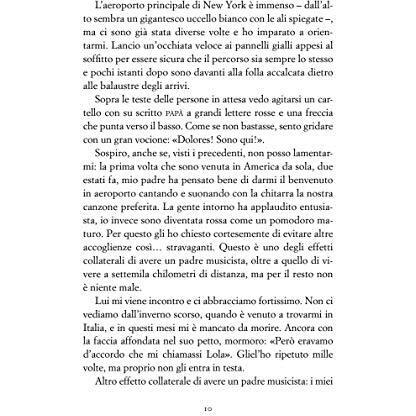 L'aeroporto principale di New York è immenso – dall'alto sembra un gigantesco uccello bianco con le ali spiegate –, ma ci sono già stata diverse volte e ho imparato a orientarmi. Lancio un'occhiata veloce ai pannelli gialli appesi al soffitto per essere sicura che il percorso sia sempre lo stesso e pochi istanti dopo sono davanti alla folla accalcata dietro alle balaustre degli arrivi.

Sopra le teste delle persone in attesa vedo agitarsi un cartello con su scritto PAPÀ a grandi lettere rosse e una freccia che punta verso il basso. Come se non bastasse, sento gridare con un gran vocione: «Dolores! Sono qui!».

Sospiro, anche se, visti i precedenti, non posso lamentarmi: la prima volta che sono venuta in America da sola, due estati fa, mio padre ha pensato bene di darmi il benvenuto in aeroporto cantando e suonando con la chitarra la nostra canzone preferita. La gente intorno ha applaudito entusiasta, io invece sono diventata rossa come un pomodoro maturo. Per questo gli ho chiesto cortesemente di evitare altre accoglienze così… stravaganti. Questo è uno degli effetti collaterali di avere un padre musicista, oltre a quello di vivere a settemila chilometri di distanza, ma per il resto non è niente male.

Lui mi viene incontro e ci abbracciamo fortissimo. Non ci vediamo dall'inverno scorso, quando è venuto a trovarmi in Italia, e in questi mesi mi è mancato da morire. Ancora con la faccia affondata nel suo petto, mormoro: «Però eravamo d'accordo che mi chiamassi Lola». Gliel'ho ripetuto mille volte, ma proprio non gli entra in testa.

Altro effetto collaterale di avere un padre musicista: i miei

10